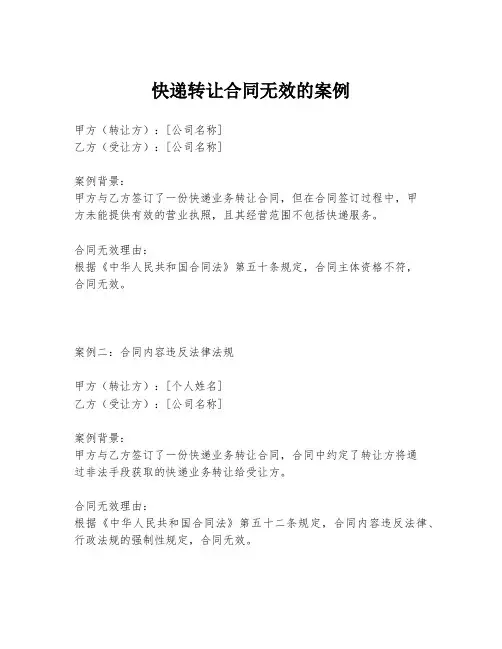 快递转让合同无效的案例

甲方（转让方）：[公司名称]
乙方（受让方）：[公司名称]

案例背景：
甲方与乙方签订了一份快递业务转让合同，但在合同签订过程中，甲方未能提供有效的营业执照，且其经营范围不包括快递服务。

合同无效理由：
根据《中华人民共和国合同法》第五十条规定，合同主体资格不符，合同无效。

案例二：合同内容违反法律法规

甲方（转让方）：[个人姓名]
乙方（受让方）：[公司名称]

案例背景：
甲方与乙方签订了一份快递业务转让合同，合同中约定了转让方将通过非法手段获取的快递业务转让给受让方。

合同无效理由：
根据《中华人民共和国合同法》第五十二条规定，合同内容违反法律、行政法规的强制性规定，合同无效。